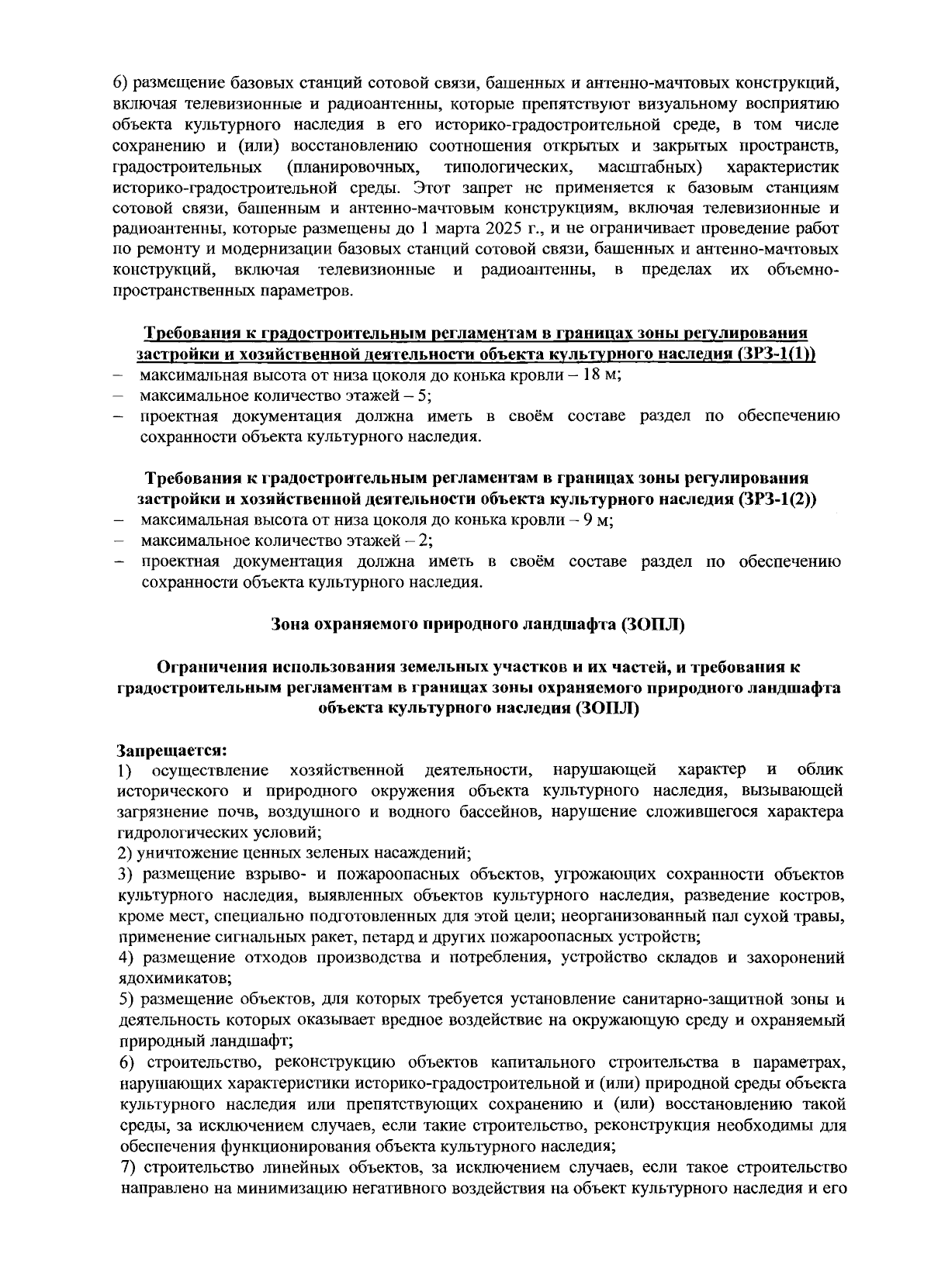 6) размещение базовых станций сотовой связи, башенных и антенно-мачтовых конструкций, включая телевизионные и радиоантенны, которые препятствуют визуальному восприятию объекта культурного наследия в его историко-градостроительной среде, в том числе сохранению и (или) восстановлению соотношения открытых и закрытых пространств, градостроительных (планировочных, типологических, масштабных) характеристик историко-градостроительной среды. Этот запрет не применяется к базовым станциям сотовой связи, башенным и антенно-мачтовым конструкциям, включая телевизионные и радиоантенны, которые размещены до 1 марта 2025 г., и не ограничивает проведение работ по ремонту и модернизации базовых станций сотовой связи, башенных и антенно-мачтовых конструкций, включая телевизионные и радиоантенны, в пределах их объемно-пространственных параметров.

Требования к градостроительным регламентам в границах зоны регулирования застройки и хозяйственной деятельности объекта культурного наследия (ЗРЗ-1(1))
- максимальная высота от низа цоколя до конька кровли – 18 м;
- максимальное количество этажей – 5;
- проектная документация должна иметь в своём составе раздел по обеспечению сохранности объекта культурного наследия.

Требования к градостроительным регламентам в границах зоны регулирования застройки и хозяйственной деятельности объекта культурного наследия (ЗРЗ-1(2))
- максимальная высота от низа цоколя до конька кровли – 9 м;
- максимальное количество этажей – 2;
- проектная документация должна иметь в своём составе раздел по обеспечению сохранности объекта культурного наследия.

Зона охраняемого природного ландшафта (ЗОПЛ)

Ограничения использования земельных участков и их частей, и требования к градостроительным регламентам в границах зоны охраняемого природного ландшафта объекта культурного наследия (ЗОПЛ)

Запрещается:
1) осуществление хозяйственной деятельности, нарушающей характер и облик исторического и природного окружения объекта культурного наследия, вызывающей загрязнение почв, воздушного и водного бассейнов, нарушение сложившегося характера гидрологических условий;
2) уничтожение ценных зеленых насаждений;
3) размещение взрыво- и пожароопасных объектов, угрожающих сохранности объектов культурного наследия, выявленных объектов культурного наследия, разведение костров, кроме мест, специально подготовленных для этой цели; неорганизованный пал сухой травы, применение сигнальных ракет, петард и других пожароопасных устройств;
4) размещение отходов производства и потребления, устройство складов и захоронений ядохимикатов;
5) размещение объектов, для которых требуется установление санитарно-защитной зоны и деятельность которых оказывает вредное воздействие на окружающую среду и охраняемый природный ландшафт;
6) строительство, реконструкцию объектов капитального строительства в параметрах, нарушающих характеристики историко-градостроительной и (или) природной среды объекта культурного наследия или препятствующих сохранению и (или) восстановлению такой среды, за исключением случаев, если такие строительство, реконструкция необходимы для обеспечения функционирования объекта культурного наследия;
7) строительство линейных объектов, за исключением случаев, если такое строительство направлено на минимизацию негативного воздействия на объект культурного наследия и его